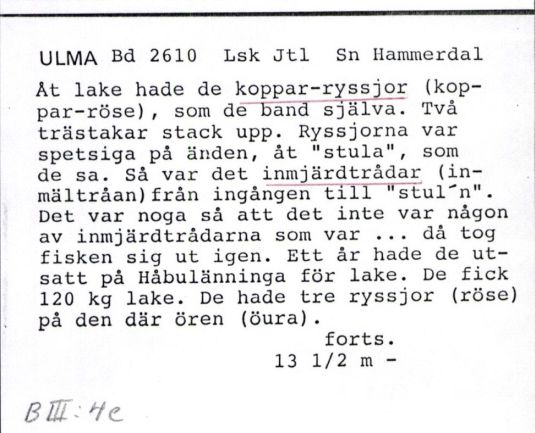 ULMA Bd 2610 Lsk Jtl Sn Hammerdal

Åt lake hade de koppar-ryssjor (koppar-röse), som de band själva. Två trästakar stack upp. Ryssjorna var spetsiga på änden, åt "stula", som de sa. Så var det inmjärdtrådar (inmältråan) från ingången till "stul´n". Det var noga så att det inte var någon av inmjärdtrådarna som var ... då tog fisken sig ut igen. Ett år hade de utsatt på Håbulänninga för lake. De fick 120 kg lake. De hade tre ryssjor (röse) på den där ören (öura).

forts.
13 1/2 m -

B III: 4e